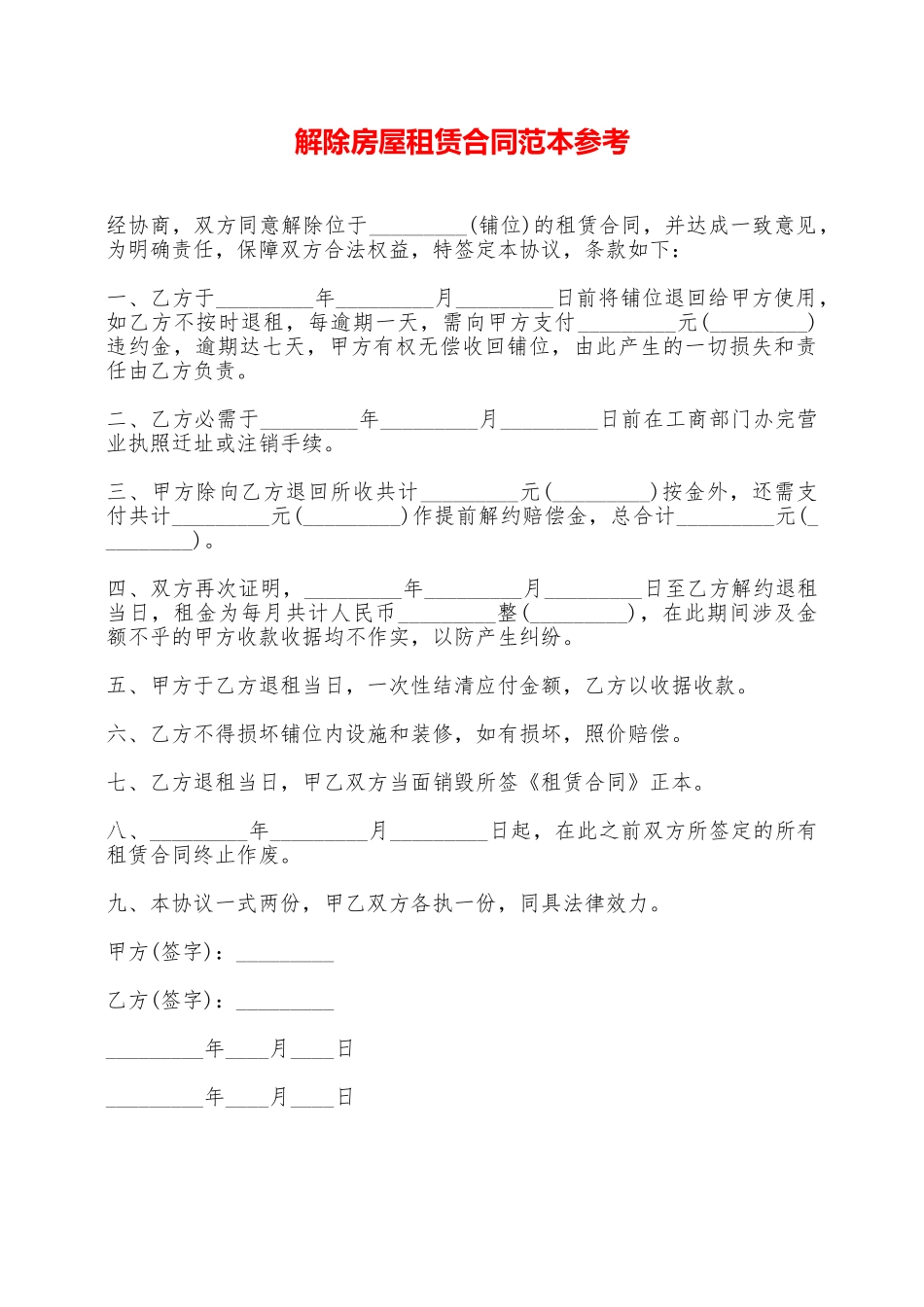 解除房屋租赁合同范本参考

经协商，双方同意解除位于_________(铺位)的租赁合同，并达成一致意见，为明确责任，保障双方合法权益，特签定本协议，条款如下：

一、乙方于_________年_________月_________日前将铺位退回给甲方使用，如乙方不按时退租，每逾期一天，需向甲方支付_________元(_________)违约金，逾期达七天，甲方有权无偿收回铺位，由此产生的一切损失和责任由乙方负责。

二、乙方必需于_________年_________月_________日前在工商部门办完营业执照迁址或注销手续。

三、甲方除向乙方退回所收共计_________元(_________)按金外，还需支付共计_________元(_________)作提前解约赔偿金，总合计_________元(_________)。

四、双方再次证明，_________年_________月_________日至乙方解约退租当日，租金为每月共计人民币_________整(_________)，在此期间涉及金额不乎的甲方收款收据均不作实，以防产生纠纷。

五、甲方于乙方退租当日，一次性结清应付金额，乙方以收据收款。

六、乙方不得损坏铺位内设施和装修，如有损坏，照价赔偿。

七、乙方退租当日，甲乙双方当面销毁所签《租赁合同》正本。

八、_________年_________月_________日起，在此之前双方所签定的所有租赁合同终止作废。

九、本协议一式两份，甲乙双方各执一份，同具法律效力。

甲方(签字)：_________

乙方(签字)：_________

_________年____月____日

_________年____月____日